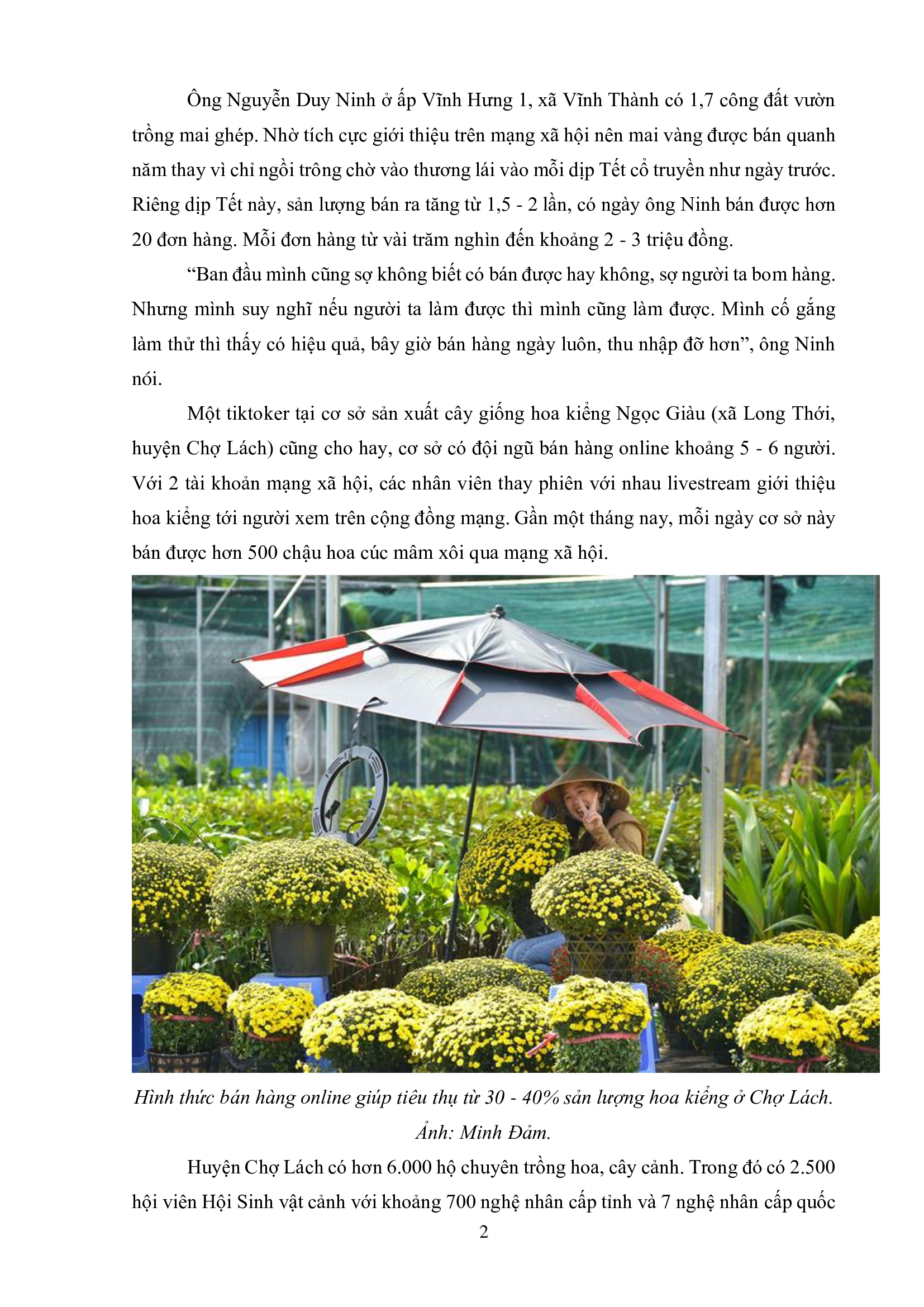 Ông Nguyễn Duy Ninh ở ấp Vĩnh Hưng 1, xã Vĩnh Thành có 1,7 công đất vườn trồng mai ghép. Nhờ tích cực giới thiệu trên mạng xã hội nên mai vàng được bán quanh năm thay vì chỉ ngồi trông chờ vào thương lái vào mỗi dịp Tết cổ truyền như ngày trước. Riêng dịp Tết này, sản lượng bán ra tăng từ 1,5 - 2 lần, có ngày ông Ninh bán được hơn 20 đơn hàng. Mỗi đơn hàng từ vài trăm nghìn đến khoảng 2 - 3 triệu đồng.

“Ban đầu mình cũng sợ không biết có bán được hay không, sợ người ta bom hàng. Nhưng mình suy nghĩ nếu người ta làm được thì mình cũng làm được. Mình cố gắng làm thử thì thấy có hiệu quả, bây giờ bán hàng ngày luôn, thu nhập đỡ hơn”, ông Ninh nói.

Một tiktoker tại cơ sở sản xuất cây giống hoa kiểng Ngọc Giàu (xã Long Thới, huyện Chợ Lách) cũng cho hay, cơ sở có đội ngũ bán hàng online khoảng 5 - 6 người. Với 2 tài khoản mạng xã hội, các nhân viên thay phiên với nhau livestream giới thiệu hoa kiểng tới người xem trên cộng đồng mạng. Gần một tháng nay, mỗi ngày cơ sở này bán được hơn 500 chậu hoa cúc mâm xôi qua mạng xã hội.

Hình thức bán hàng online giúp tiêu thụ từ 30 - 40% sản lượng hoa kiểng ở Chợ Lách. Ảnh: Minh Đảm.

Huyện Chợ Lách có hơn 6.000 hộ chuyên trồng hoa, cây cảnh. Trong đó có 2.500 hội viên Hội Sinh vật cảnh với khoảng 700 nghệ nhân cấp tỉnh và 7 nghệ nhân cấp quốc

2